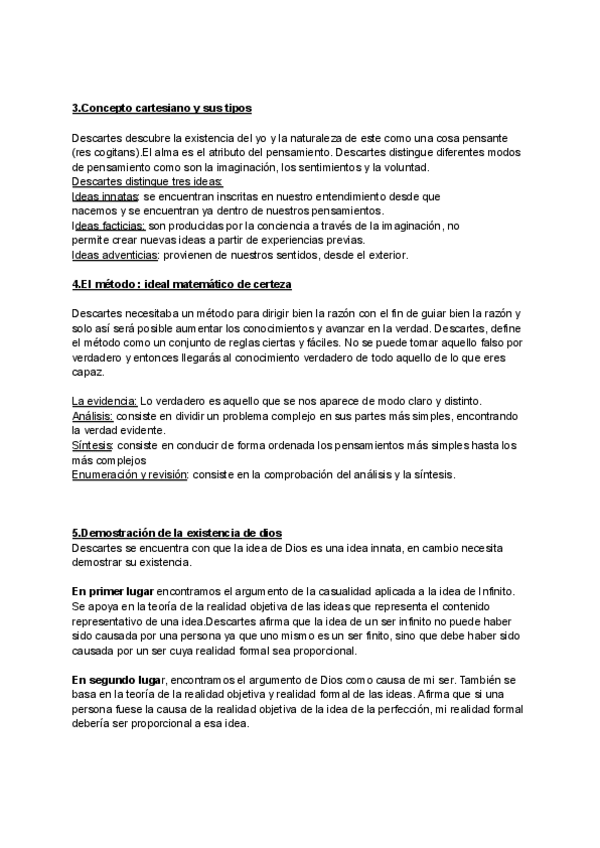 3.Concepto cartesiano y sus tipos

Descartes descubre la existencia del yo y la naturaleza de este como una cosa pensante (res cogitans).El alma es el atributo del pensamiento. Descartes distingue diferentes modos de pensamiento como son la imaginación, los sentimientos y la voluntad.
Descartes distingue tres ideas:
Ideas innatas: se encuentran inscritas en nuestro entendimiento desde que nacemos y se encuentran ya dentro de nuestros pensamientos.
Ideas facticias: son producidas por la conciencia a través de la imaginación, no permite crear nuevas ideas a partir de experiencias previas.
Ideas adventicias: provienen de nuestros sentidos, desde el exterior.

4.El método : ideal matemático de certeza

Descartes necesitaba un método para dirigir bien la razón con el fin de guiar bien la razón y solo así será posible aumentar los conocimientos y avanzar en la verdad. Descartes, define el método como un conjunto de reglas ciertas y fáciles. No se puede tomar aquello falso por verdadero y entonces llegarás al conocimiento verdadero de todo aquello de lo que eres capaz.

La evidencia: Lo verdadero es aquello que se nos aparece de modo claro y distinto.
Análisis: consiste en dividir un problema complejo en sus partes más simples, encontrando la verdad evidente.
Síntesis: consiste en conducir de forma ordenada los pensamientos más simples hasta los más complejos
Enumeración y revisión: consiste en la comprobación del análisis y la síntesis.

5.Demostración de la existencia de dios
Descartes se encuentra con que la idea de Dios es una idea innata, en cambio necesita demostrar su existencia.

En primer lugar encontramos el argumento de la casualidad aplicada a la idea de Infinito. Se apoya en la teoría de la realidad objetiva de las ideas que representa el contenido representativo de una idea.Descartes afirma que la idea de un ser infinito no puede haber sido causada por una persona ya que uno mismo es un ser finito, sino que debe haber sido causada por un ser cuya realidad formal sea proporcional.

En segundo lugar, encontramos el argumento de Dios como causa de mi ser. También se basa en la teoría de la realidad objetiva y realidad formal de las ideas. Afirma que si una persona fuese la causa de la realidad objetiva de la idea de la perfección, mi realidad formal debería ser proporcional a esa idea.